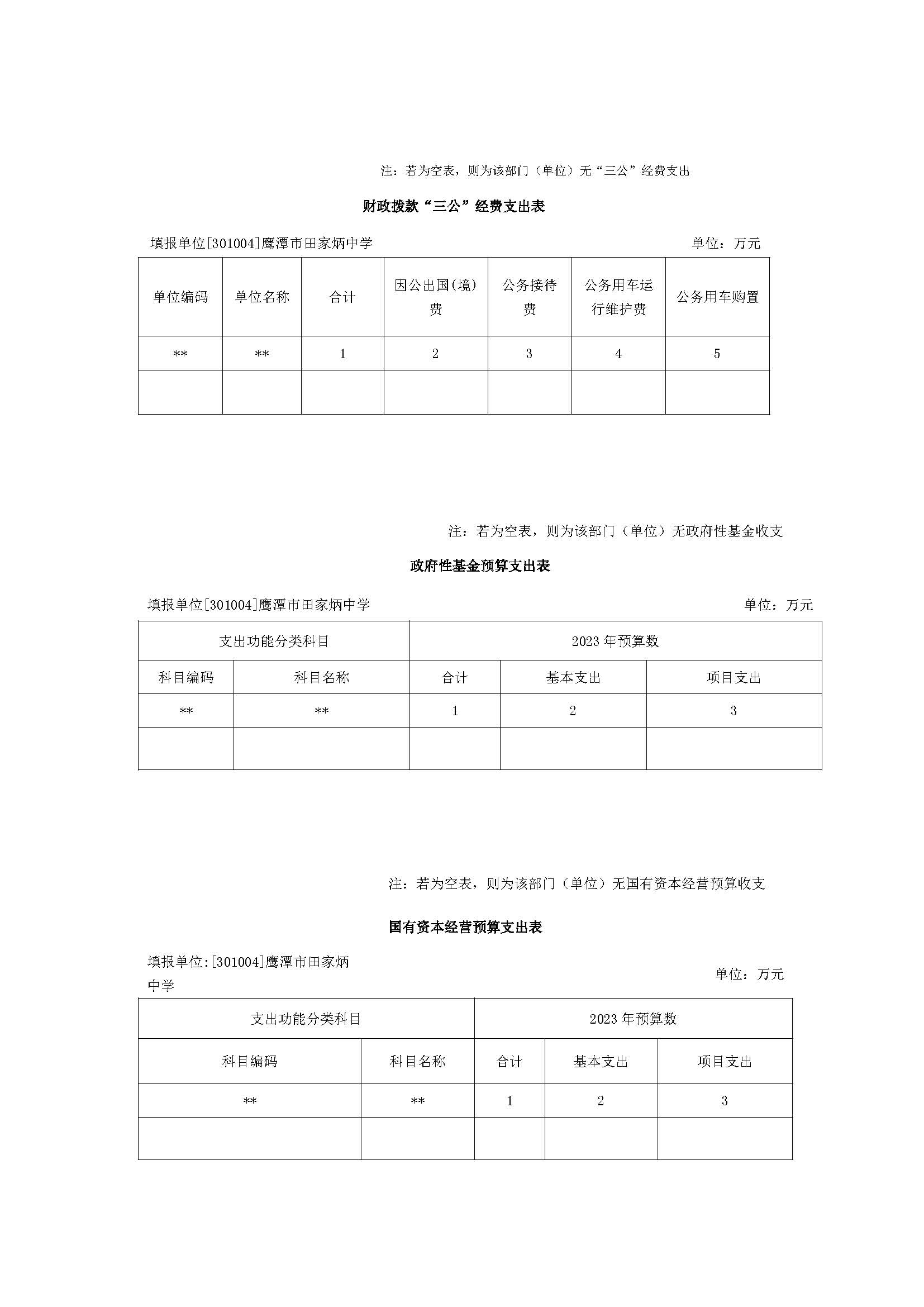 注：若为空表，则为该部门（单位）无“三公”经费支出

财政拨款“三公”经费支出表

填报单位[301004]鹰潭市田家炳中学 单位：万元

| 单位编码 | 单位名称 | 合计 | 因公出国(境)费 | 公务接待费 | 公务用车运行维护费 | 公务用车购置 |
|---|---|---|---|---|---|---|
| ** | ** | 1 | 2 | 3 | 4 | 5 |
| | | | | | | |

注：若为空表，则为该部门（单位）无政府性基金收支

政府性基金预算支出表

填报单位[301004]鹰潭市田家炳中学 单位：万元

| 支出功能分类科目 | | 2023 年预算数 | | |
|---|---|---|---|---|
| 科目编码 | 科目名称 | 合计 | 基本支出 | 项目支出 |
| ** | ** | 1 | 2 | 3 |
| | | | | |

注：若为空表，则为该部门（单位）无国有资本经营预算收支

国有资本经营预算支出表

填报单位:[301004]鹰潭市田家炳中学 单位：万元

| 支出功能分类科目 | | 2023 年预算数 | | |
|---|---|---|---|---|
| 科目编码 | 科目名称 | 合计 | 基本支出 | 项目支出 |
| ** | ** | 1 | 2 | 3 |
| | | | | |